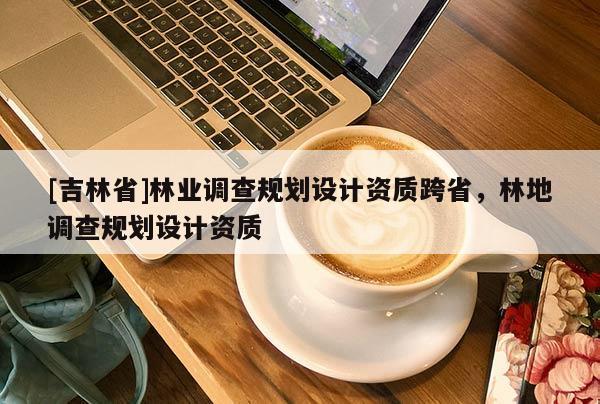 [吉林省]林业调查规划设计资质跨省，林地调查规划设计资质